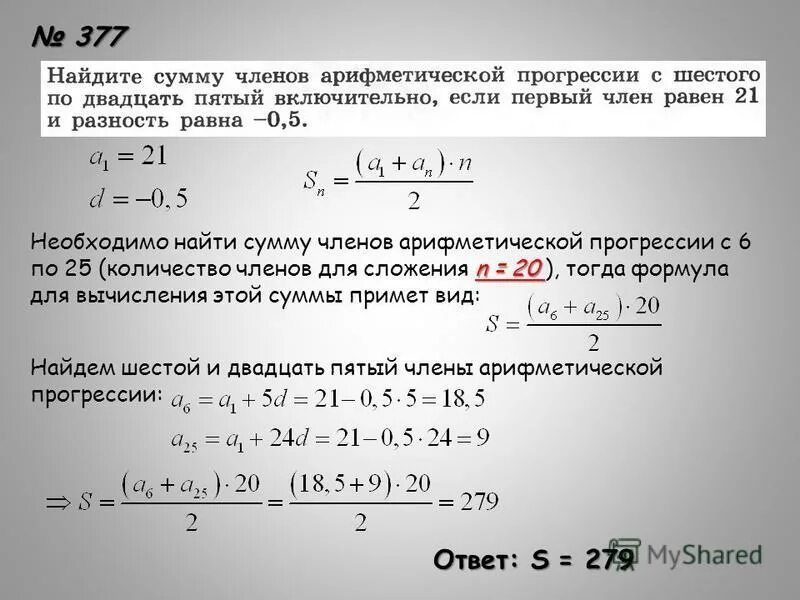 № 377

Найдите сумму членов арифметической прогрессии с шестого по двадцать пятый включительно, если первый член равен 21 и разность равна −0,5.

$a_1 = 21$
$d = -0,5$

$S_n = \frac{(a_1 + a_n) \cdot n}{2}$

Необходимо найти сумму членов арифметической прогрессии с 6 по 25 (количество членов для сложения n = 20), тогда формула для вычисления этой суммы примет вид: $S = \frac{(a_6 + a_{25}) \cdot 20}{2}$

Найдем шестой и двадцать пятый члены арифметической прогрессии: $a_6 = a_1 + 5d = 21 - 0,5 \cdot 5 = 18,5$

$a_{25} = a_1 + 24d = 21 - 0,5 \cdot 24 = 9$

$\Rightarrow S = \frac{(a_6 + a_{25}) \cdot 20}{2} = \frac{(18,5 + 9) \cdot 20}{2} = 279$

Ответ: S = 279

MyShared